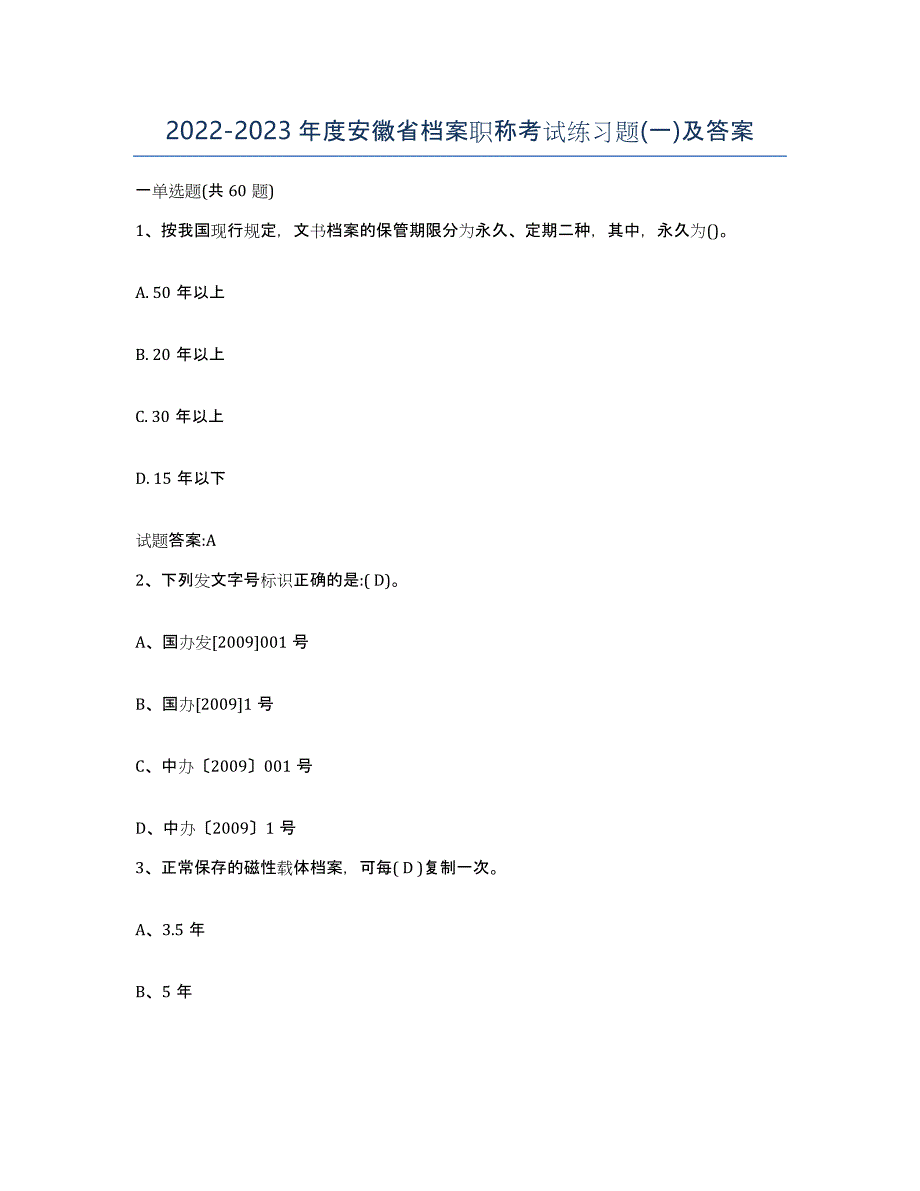 2022-2023 年度安徽省档案职称考试练习题(一)及答案

一单选题(共 60 题)

1、按我国现行规定，文书档案的保管期限分为永久、定期二种，其中，永久为()。

A. 50 年以上

B. 20 年以上

C. 30 年以上

D. 15 年以下

试题答案:A

2、下列发文字号标识正确的是:( D)。

A、国办发[2009]001 号

B、国办[2009]1 号

C、中办〔2009〕001 号

D、中办〔2009〕1 号

3、正常保存的磁性载体档案，可每( D )复制一次。

A、3.5 年

B、5 年